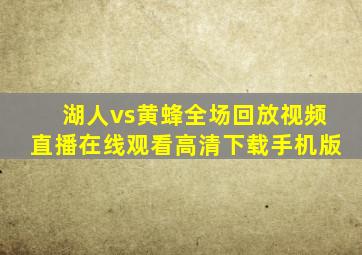 湖人vs黄蜂全场回放视频
直播在线观看高清下载手机版